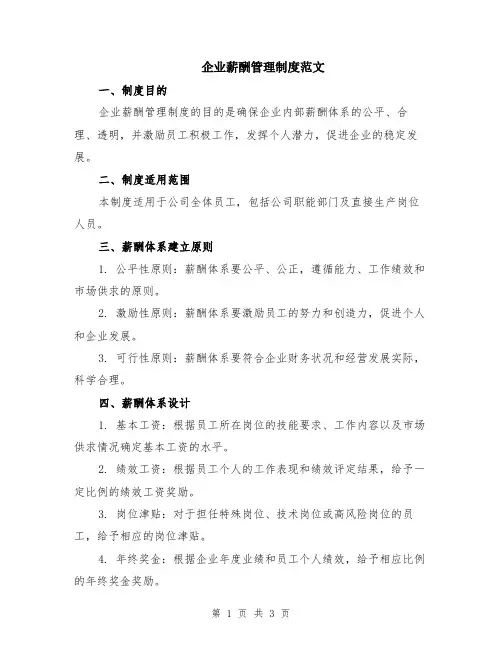 企业薪酬管理制度范文

一、制度目的

企业薪酬管理制度的目的是确保企业内部薪酬体系的公平、合理、透明，并激励员工积极工作，发挥个人潜力，促进企业的稳定发展。

二、制度适用范围

本制度适用于公司全体员工，包括公司职能部门及直接生产岗位人员。

三、薪酬体系建立原则

1. 公平性原则：薪酬体系要公平、公正，遵循能力、工作绩效和市场供求的原则。

2. 激励性原则：薪酬体系要激励员工的努力和创造力，促进个人和企业发展。

3. 可行性原则：薪酬体系要符合企业财务状况和经营发展实际，科学合理。

四、薪酬体系设计

1. 基本工资：根据员工所在岗位的技能要求、工作内容以及市场供求情况确定基本工资的水平。

2. 绩效工资：根据员工个人的工作表现和绩效评定结果，给予一定比例的绩效工资奖励。

3. 岗位津贴：对于担任特殊岗位、技术岗位或高风险岗位的员工，给予相应的岗位津贴。

4. 年终奖金：根据企业年度业绩和员工个人绩效，给予相应比例的年终奖金奖励。

第 1 页 共 3 页